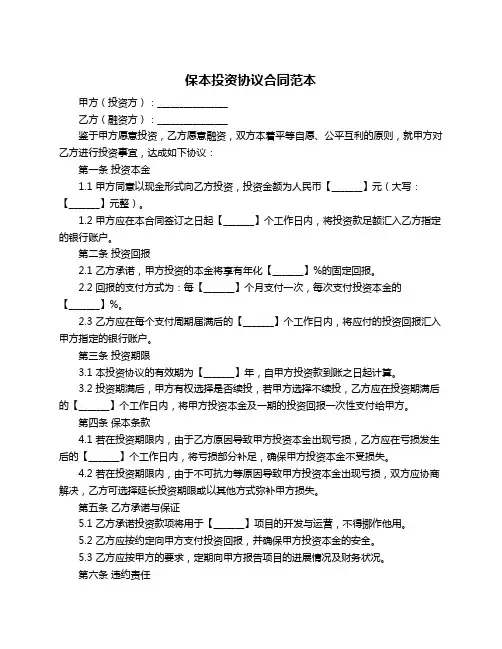 保本投资协议合同范本

甲方（投资方）：______________

乙方（融资方）：______________

鉴于甲方愿意投资，乙方愿意融资，双方本着平等自愿、公平互利的原则，就甲方对乙方进行投资事宜，达成如下协议：

第一条 投资本金

1.1 甲方同意以现金形式向乙方投资，投资金额为人民币【______】元（大写：【______】元整）。

1.2 甲方应在本合同签订之日起【______】个工作日内，将投资款足额汇入乙方指定的银行账户。

第二条 投资回报

2.1 乙方承诺，甲方投资的本金将享有年化【______】%的固定回报。

2.2 回报的支付方式为：每【______】个月支付一次，每次支付投资本金的【______】%。

2.3 乙方应在每个支付周期届满后的【______】个工作日内，将应付的投资回报汇入甲方指定的银行账户。

第三条 投资期限

3.1 本投资协议的有效期为【______】年，自甲方投资款到账之日起计算。

3.2 投资期满后，甲方有权选择是否续投，若甲方选择不续投，乙方应在投资期满后的【______】个工作日内，将甲方投资本金及一期的投资回报一次性支付给甲方。

第四条 保本条款

4.1 若在投资期限内，由于乙方原因导致甲方投资本金出现亏损，乙方应在亏损发生后的【______】个工作日内，将亏损部分补足，确保甲方投资本金不受损失。

4.2 若在投资期限内，由于不可抗力等原因导致甲方投资本金出现亏损，双方应协商解决，乙方可选择延长投资期限或以其他方式弥补甲方损失。

第五条 乙方承诺与保证

5.1 乙方承诺投资款项将用于【______】项目的开发与运营，不得挪作他用。

5.2 乙方应按约定向甲方支付投资回报，并确保甲方投资本金的安全。

5.3 乙方应按甲方的要求，定期向甲方报告项目的进展情况及财务状况。

第六条 违约责任